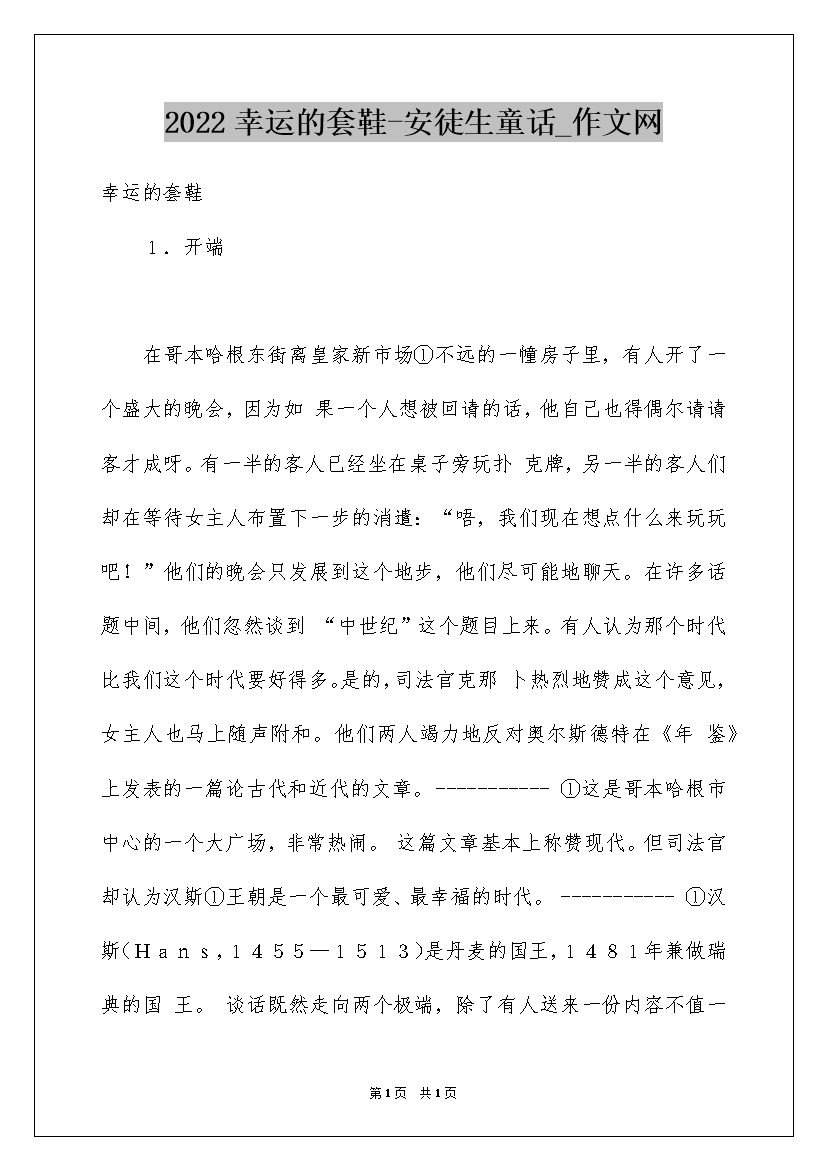 2022 幸运的套鞋-安徒生童话_作文网

幸运的套鞋

1．开端

在哥本哈根东街离皇家新市场①不远的一幢房子里，有人开了一个盛大的晚会，因为如 果一个人想被回请的话，他自己也得偶尔请请客才成呀。有一半的客人已经坐在桌子旁玩扑 克牌，另一半的客人们却在等待女主人布置下一步的消遣：“唔，我们现在想点什么来玩玩吧！”他们的晚会只发展到这个地步，他们尽可能地聊天。在许多话题中间，他们忽然谈到 “中世纪”这个题目上来。有人认为那个时代比我们这个时代要好得多。是的，司法官克那 卜热烈地赞成这个意见，女主人也马上随声附和。他们两人竭力地反对奥尔斯德特在《年 鉴》上发表的一篇论古代和近代的文章。----------- ①这是哥本哈根市中心的一个大广场，非常热闹。 这篇文章基本上称赞现代。但司法官却认为汉斯①王朝是一个最可爱、最幸福的时代。 ----------- ①汉斯（Ｈａｎｓ，１４５５—１５１３）是丹麦的国王，１４８１年兼做瑞典的国 王。 谈话既然走向两个极端，除了有人送来一份内容不值一

第1页 共1页